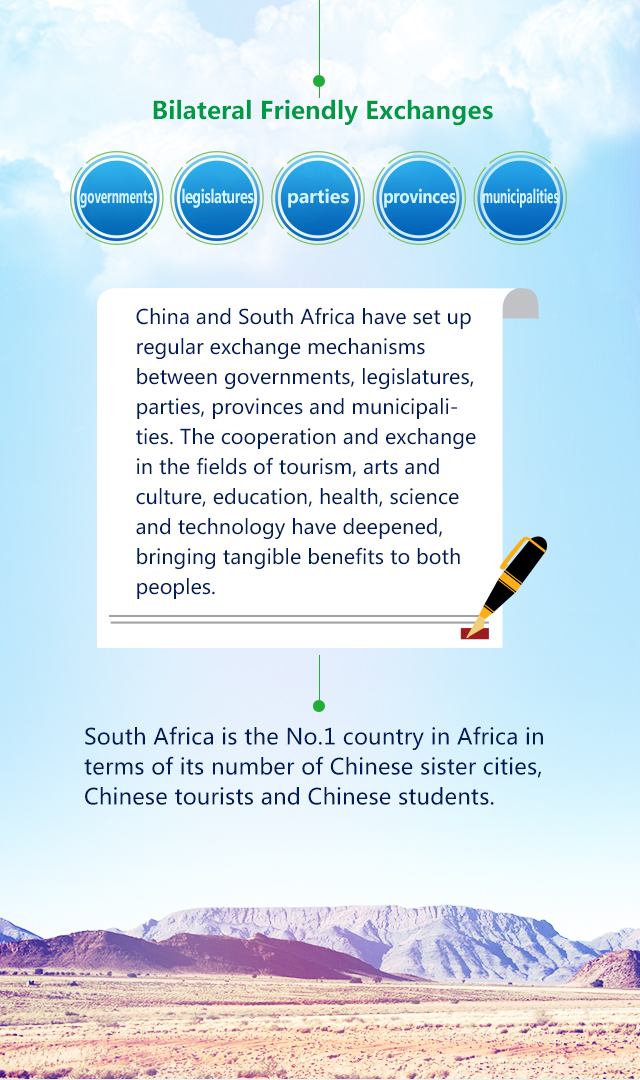 Bilateral Friendly Exchanges

governments

legislatures

parties

provinces

municipalities

China and South Africa have set up regular exchange mechanisms between governments, legislatures, parties, provinces and municipalities. The cooperation and exchange in the fields of tourism, arts and culture, education, health, science and technology have deepened, bringing tangible benefits to both peoples.

South Africa is the No.1 country in Africa in terms of its number of Chinese sister cities, Chinese tourists and Chinese students.